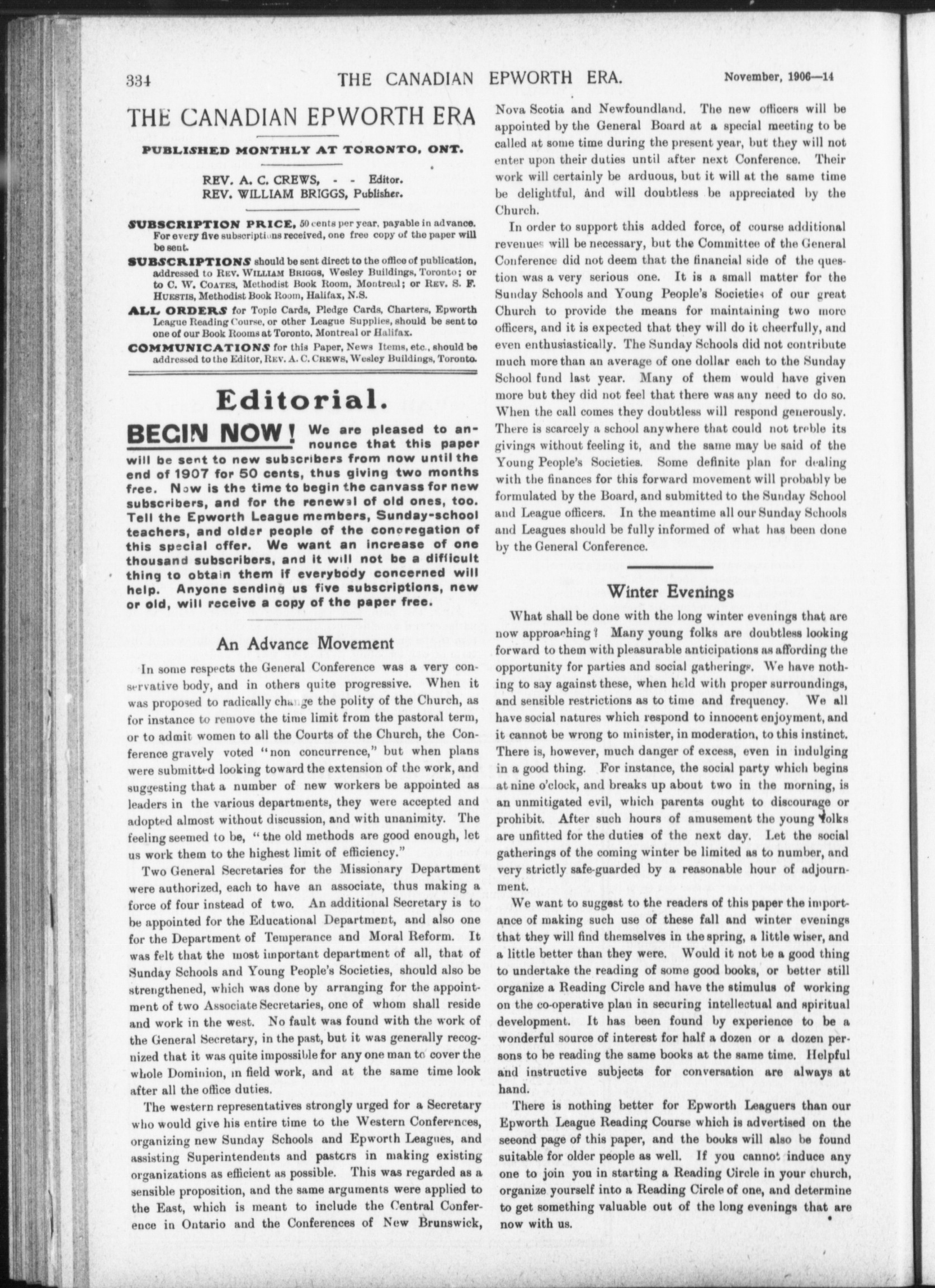 334 THE CANADIAN EPWORTH ERA. November, 1906—14

THE CANADIAN EPWORTH ERA

PUBLISHED MONTHLY AT TORONTO, ONT.

REV. A. C. CREWS, - - Editor.
REV. WILLIAM BRIGGS, Publisher.

SUBSCRIPTION PRICE, 50 cents per year, payable in advance. For every five subscriptions received, one free copy of the paper will be sent.

SUBSCRIPTIONS should be sent direct to the office of publication, addressed to REV. WILLIAM BRIGGS, Wesley Buildings, Toronto; or to C. W. COATES, Methodist Book Room, Montreal; or REV. S. F. HUESTIS, Methodist Book Room, Halifax, N.S.

ALL ORDERS for Topic Cards, Pledge Cards, Charters, Epworth League Reading Course, or other League Supplies, should be sent to one of our Book Rooms at Toronto, Montreal or Halifax.

COMMUNICATIONS for this Paper, News Items, etc., should be addressed to the Editor, REV. A. C. CREWS, Wesley Buildings, Toronto.

Editorial.

BEGIN NOW! We are pleased to announce that this paper will be sent to new subscribers from now until the end of 1907 for 50 cents, thus giving two months free. Now is the time to begin the canvass for new subscribers, and for the renewal of old ones, too. Tell the Epworth League members, Sunday-school teachers, and older people of the congregation of this special offer. We want an increase of one thousand subscribers, and it will not be a difficult thing to obtain them if everybody concerned will help. Anyone sending us five subscriptions, new or old, will receive a copy of the paper free.

An Advance Movement

In some respects the General Conference was a very conservative body, and in others quite progressive. When it was proposed to radically change the polity of the Church, as for instance to remove the time limit from the pastoral term, or to admit women to all the Courts of the Church, the Conference gravely voted "non concurrence," but when plans were submitted looking toward the extension of the work, and suggesting that a number of new workers be appointed as leaders in the various departments, they were accepted and adopted almost without discussion, and with unanimity. The feeling seemed to be, "the old methods are good enough, let us work them to the highest limit of efficiency."

Two General Secretaries for the Missionary Department were authorized, each to have an associate, thus making a force of four instead of two. An additional Secretary is to be appointed for the Educational Department, and also one for the Department of Temperance and Moral Reform. It was felt that the most important department of all, that of Sunday Schools and Young People's Societies, should also be strengthened, which was done by arranging for the appointment of two Associate Secretaries, one of whom shall reside and work in the west. No fault was found with the work of the General Secretary, in the past, but it was generally recognized that it was quite impossible for any one man to cover the whole Dominion, in field work, and at the same time look after all the office duties.

The western representatives strongly urged for a Secretary who would give his entire time to the Western Conferences, organizing new Sunday Schools and Epworth Leagues, and assisting Superintendents and pastors in making existing organizations as efficient as possible. This was regarded as a sensible proposition, and the same arguments were applied to the East, which is meant to include the Central Conference in Ontario and the Conferences of New Brunswick, Nova Scotia and Newfoundland. The new officers will be appointed by the General Board at a special meeting to be called at some time during the present year, but they will not enter upon their duties until after next Conference. Their work will certainly be arduous, but it will at the same time be delightful, and will doubtless be appreciated by the Church.

In order to support this added force, of course additional revenues will be necessary, but the Committee of the General Conference did not deem that the financial side of the question was a very serious one. It is a small matter for the Sunday Schools and Young People's Societies of our great Church to provide the means for maintaining two more officers, and it is expected that they will do it cheerfully, and even enthusiastically. The Sunday Schools did not contribute much more than an average of one dollar each to the Sunday School fund last year. Many of them would have given more but they did not feel that there was any need to do so. When the call comes they doubtless will respond generously. There is scarcely a school anywhere that could not treble its givings without feeling it, and the same may be said of the Young People's Societies. Some definite plan for dealing with the finances for this forward movement will probably be formulated by the Board, and submitted to the Sunday School and League officers. In the meantime all our Sunday Schools and Leagues should be fully informed of what has been done by the General Conference.

Winter Evenings

What shall be done with the long winter evenings that are now approaching? Many young folks are doubtless looking forward to them with pleasurable anticipations as affording the opportunity for parties and social gatherings. We have nothing to say against these, when held with proper surroundings, and sensible restrictions as to time and frequency. We all have social natures which respond to innocent enjoyment, and it cannot be wrong to minister, in moderation, to this instinct. There is, however, much danger of excess, even in indulging in a good thing. For instance, the social party which begins at nine o'clock, and breaks up about two in the morning, is an unmitigated evil, which parents ought to discourage or prohibit. After such hours of amusement the young folks are unfitted for the duties of the next day. Let the social gatherings of the coming winter be limited as to number, and very strictly safe-guarded by a reasonable hour of adjournment.

We want to suggest to the readers of this paper the importance of making such use of these fall and winter evenings that they will find themselves in the spring, a little wiser, and a little better than they were. Would it not be a good thing to undertake the reading of some good books, or better still organize a Reading Circle and have the stimulus of working on the co-operative plan in securing intellectual and spiritual development. It has been found by experience to be a wonderful source of interest for half a dozen or a dozen persons to be reading the same books at the same time. Helpful and instructive subjects for conversation are always at hand.

There is nothing better for Epworth Leaguers than our Epworth League Reading Course which is advertised on the second page of this paper, and the books will also be found suitable for older people as well. If you cannot induce any one to join you in starting a Reading Circle in your church, organize yourself into a Reading Circle of one, and determine to get something valuable out of the long evenings that are now with us.